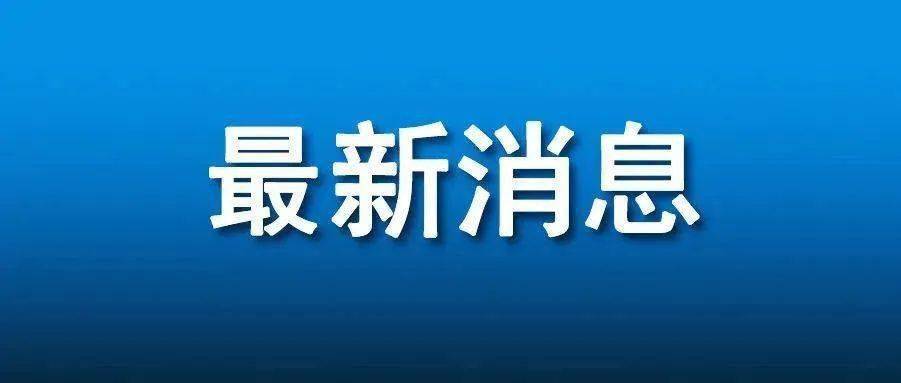 最新消息